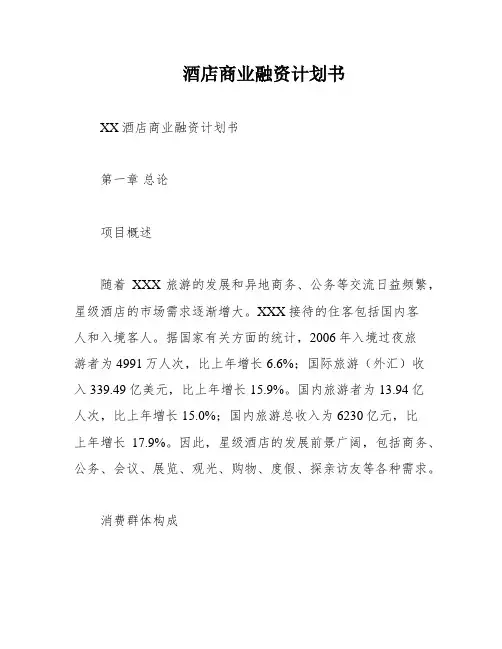 酒店商业融资计划书

XX 酒店商业融资计划书

第一章 总论

项目概述

随着 XXX 旅游的发展和异地商务、公务等交流日益频繁，星级酒店的市场需求逐渐增大。XXX 接待的住客包括国内客人和入境客人。据国家有关方面的统计，2006 年入境过夜旅游者为 4991 万人次，比上年增长 6.6%；国际旅游（外汇）收入 339.49 亿美元，比上年增长 15.9%。国内旅游者为 13.94 亿人次，比上年增长 15.0%；国内旅游总收入为 6230 亿元，比上年增长 17.9%。因此，星级酒店的发展前景广阔，包括商务、公务、会议、展览、观光、购物、度假、探亲访友等各种需求。

消费群体构成